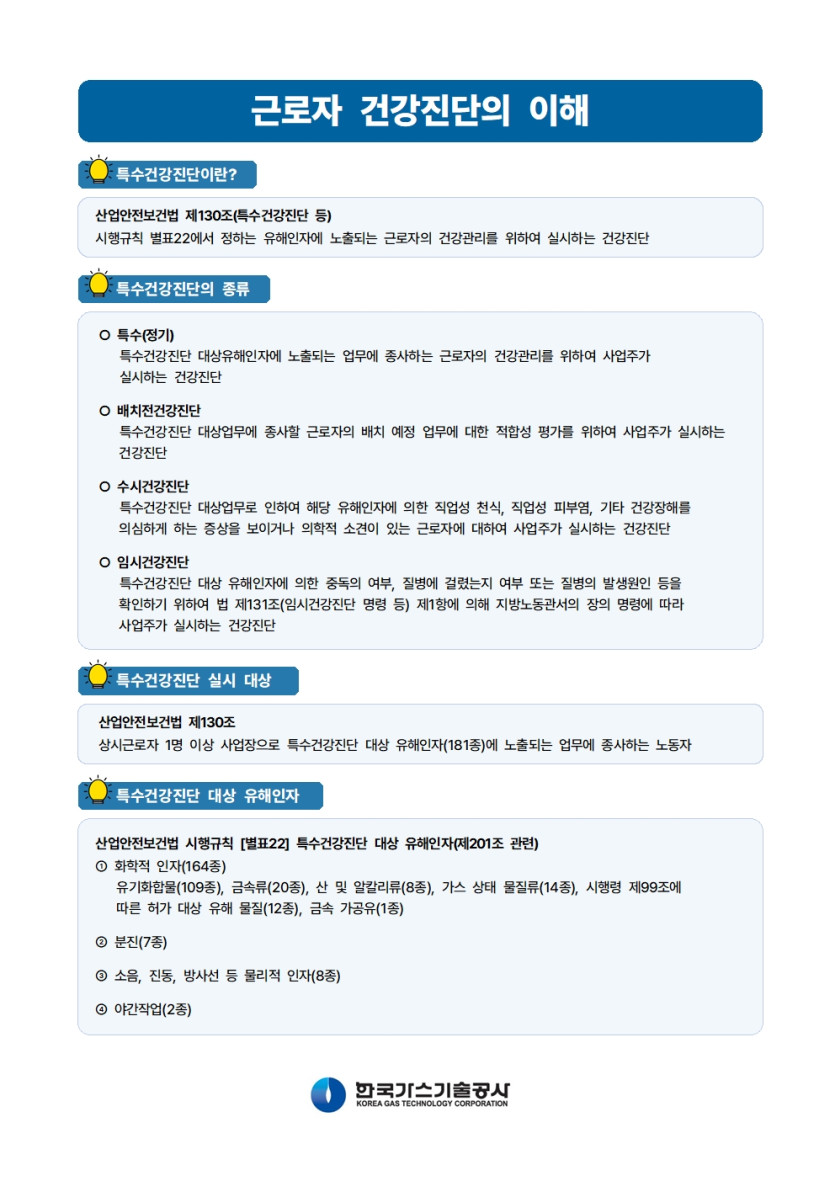 근로자 건강진단의 이해

특수건강진단이란?

산업안전보건법 제130조(특수건강진단 등)
시행규칙 별표22에서 정하는 유해인자에 노출되는 근로자의 건강관리를 위하여 실시하는 건강진단

특수건강진단의 종류

○ 특수(정기)
특수건강진단 대상유해인자에 노출되는 업무에 종사하는 근로자의 건강관리를 위하여 사업주가 실시하는 건강진단

○ 배치전건강진단
특수건강진단 대상업무에 종사할 근로자의 배치 예정 업무에 대한 적합성 평가를 위하여 사업주가 실시하는 건강진단

○ 수시건강진단
특수건강진단 대상업무로 인하여 해당 유해인자에 의한 직업성 천식, 직업성 피부염, 기타 건강장해를 의심하게 하는 증상을 보이거나 의학적 소견이 있는 근로자에 대하여 사업주가 실시하는 건강진단

○ 임시건강진단
특수건강진단 대상 유해인자에 의한 중독의 여부, 질병에 걸렸는지 여부 또는 질병의 발생원인 등을 확인하기 위하여 법 제131조(임시건강진단 명령 등) 제1항에 의해 지방노동관서의 장의 명령에 따라 사업주가 실시하는 건강진단

특수건강진단 실시 대상

산업안전보건법 제130조
상시근로자 1명 이상 사업장으로 특수건강진단 대상 유해인자(181종)에 노출되는 업무에 종사하는 노동자

특수건강진단 대상 유해인자

산업안전보건법 시행규칙 [별표22] 특수건강진단 대상 유해인자(제201조 관련)
① 화학적 인자(164종)
유기화합물(109종), 금속류(20종), 산 및 알칼리류(8종), 가스 상태 물질류(14종), 시행령 제99조에 따른 허가 대상 유해 물질(12종), 금속 가공유(1종)

② 분진(7종)

③ 소음, 진동, 방사선 등 물리적 인자(8종)

④ 야간작업(2종)

한국가스기술공사
KOREA GAS TECHNOLOGY CORPORATION